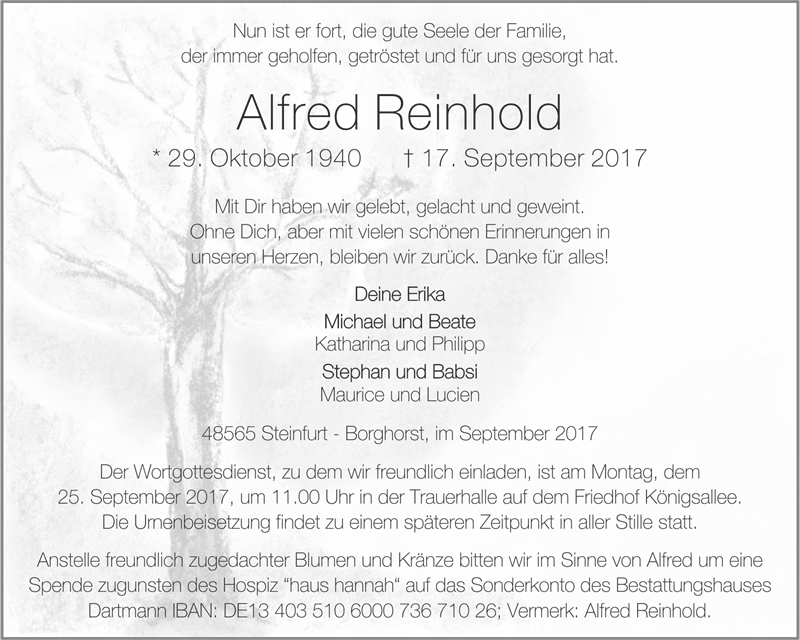 Nun ist er fort, die gute Seele der Familie,
der immer geholfen, getröstet und für uns gesorgt hat.

Alfred Reinhold

* 29. Oktober 1940 † 17. September 2017

Mit Dir haben wir gelebt, gelacht und geweint.
Ohne Dich, aber mit vielen schönen Erinnerungen in
unseren Herzen, bleiben wir zurück. Danke für alles!

Deine Erika

Michael und Beate
Katharina und Philipp

Stephan und Babsi
Maurice und Lucien

48565 Steinfurt - Borghorst, im September 2017

Der Wortgottesdienst, zu dem wir freundlich einladen, ist am Montag, dem 25. September 2017, um 11.00 Uhr in der Trauerhalle auf dem Friedhof Königsallee. Die Urnenbeisetzung findet zu einem späteren Zeitpunkt in aller Stille statt.

Anstelle freundlich zugedachter Blumen und Kränze bitten wir im Sinne von Alfred um eine Spende zugunsten des Hospiz "haus hannah" auf das Sonderkonto des Bestattungshauses Dartmann IBAN: DE13 403 510 6000 736 710 26; Vermerk: Alfred Reinhold.